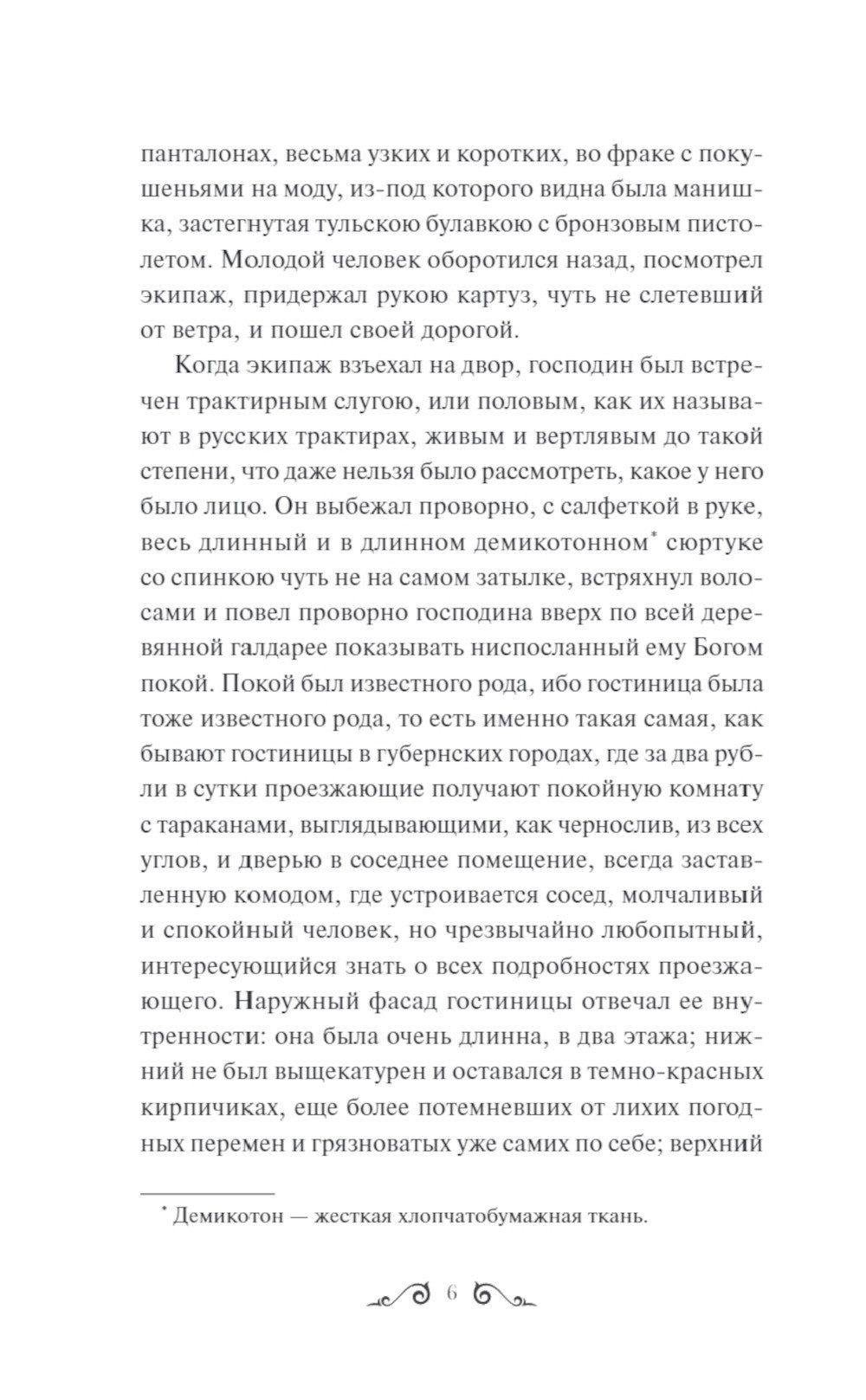 панталонах, весьма узких и коротких, во фраке с покушеньями на моду, из-под которого видна была манишка, застегнутая тульскою булавкою с бронзовым пистолетом. Молодой человек оборотился назад, посмотрел экипаж, придержал рукою картуз, чуть не слетевший от ветра, и пошел своей дорогой.

Когда экипаж взъехал на двор, господин был встречен трактирным слугою, или половым, как их называют в русских трактирах, живым и вертлявым до такой степени, что даже нельзя было рассмотреть, какое у него было лицо. Он выбежал проворно, с салфеткой в руке, весь длинный и в длинном демикотонном* сюртуке со спинкою чуть не на самом затылке, встряхнул волосами и повел проворно господина вверх по всей деревянной галдарее показывать ниспосланный ему Богом покой. Покой был известного рода, ибо гостиница была тоже известного рода, то есть именно такая самая, как бывают гостиницы в губернских городах, где за два рубли в сутки проезжающие получают покойную комнату с тараканами, выглядывающими, как чернослив, из всех углов, и дверью в соседнее помещение, всегда заставленную комодом, где устроивается сосед, молчаливый и спокойный человек, но чрезвычайно любопытный, интересующийся знать о всех подробностях проезжающего. Наружный фасад гостиницы отвечал ее внутренности: она была очень длинна, в два этажа; нижний не был выщекатурен и оставался в темно-красных кирпичиках, еще более потемневших от лихих погодных перемен и грязноватых уже самих по себе; верхний

* Демикотон — жесткая хлопчатобумажная ткань.

6